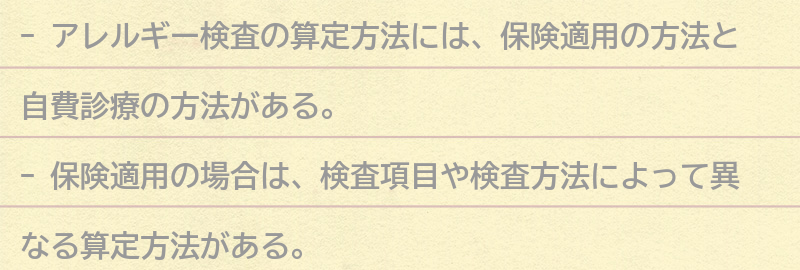 - アレルギー検査の算定方法には、保険適用の方法と自費診療の方法がある。

- 保険適用の場合は、検査項目や検査方法によって異なる算定方法がある。